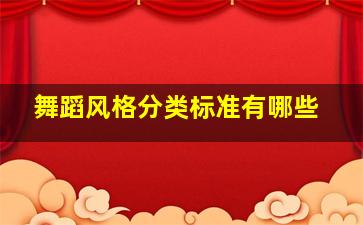 舞蹈风格分类标准有哪些